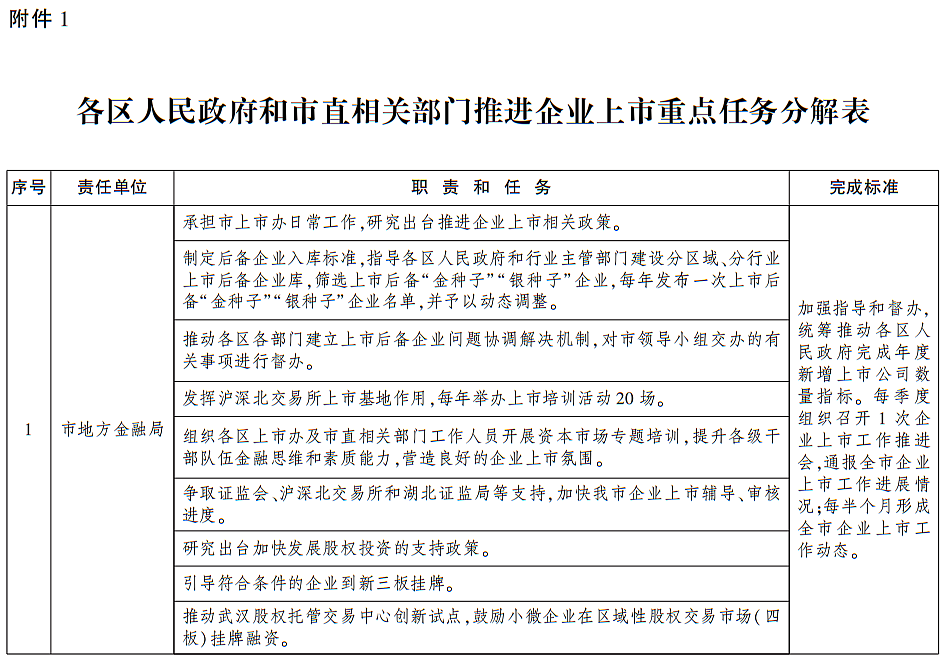 附件1

各区人民政府和市直相关部门推进企业上市重点任务分解表

| 序号 | 责任单位 | 职责和任务 | 完成标准 |
|---|---|---|---|
| 1 | 市地方金融局 | 承担市上市办日常工作,研究出台推进企业上市相关政策。 | 加强指导和督办,统筹推动各区人民政府完成年度新增上市公司数量指标。每季度组织召开1次企业上市工作推进会,通报全市企业上市工作进展情况;每半个月形成全市企业上市工作动态。 |
|  |  | 制定后备企业入库标准,指导各区人民政府和行业主管部门建设分区域、分行业上市后备企业库,筛选上市后备“金种子”“银种子”企业,每年发布一次上市后备“金种子”“银种子”企业名单,并予以动态调整。 |  |
|  |  | 推动各区各部门建立上市后备企业问题协调解决机制,对市领导小组交办的有关事项进行督办。 |  |
|  |  | 发挥沪深北交易所上市基地作用,每年举办上市培训活动20场。 |  |
|  |  | 组织各区上市办及市直相关部门工作人员开展资本市场专题培训,提升各级干部队伍金融思维和素质能力,营造良好的企业上市氛围。 |  |
|  |  | 争取证监会、沪深北交易所和湖北证监局等支持,加快我市企业上市辅导、审核进度。 |  |
|  |  | 研究出台加快发展股权投资的支持政策。 |  |
|  |  | 引导符合条件的企业到新三板挂牌。 |  |
|  |  | 推动武汉股权托管交易中心创新试点,鼓励小微企业在区域性股权交易市场(四板)挂牌融资。 |  |